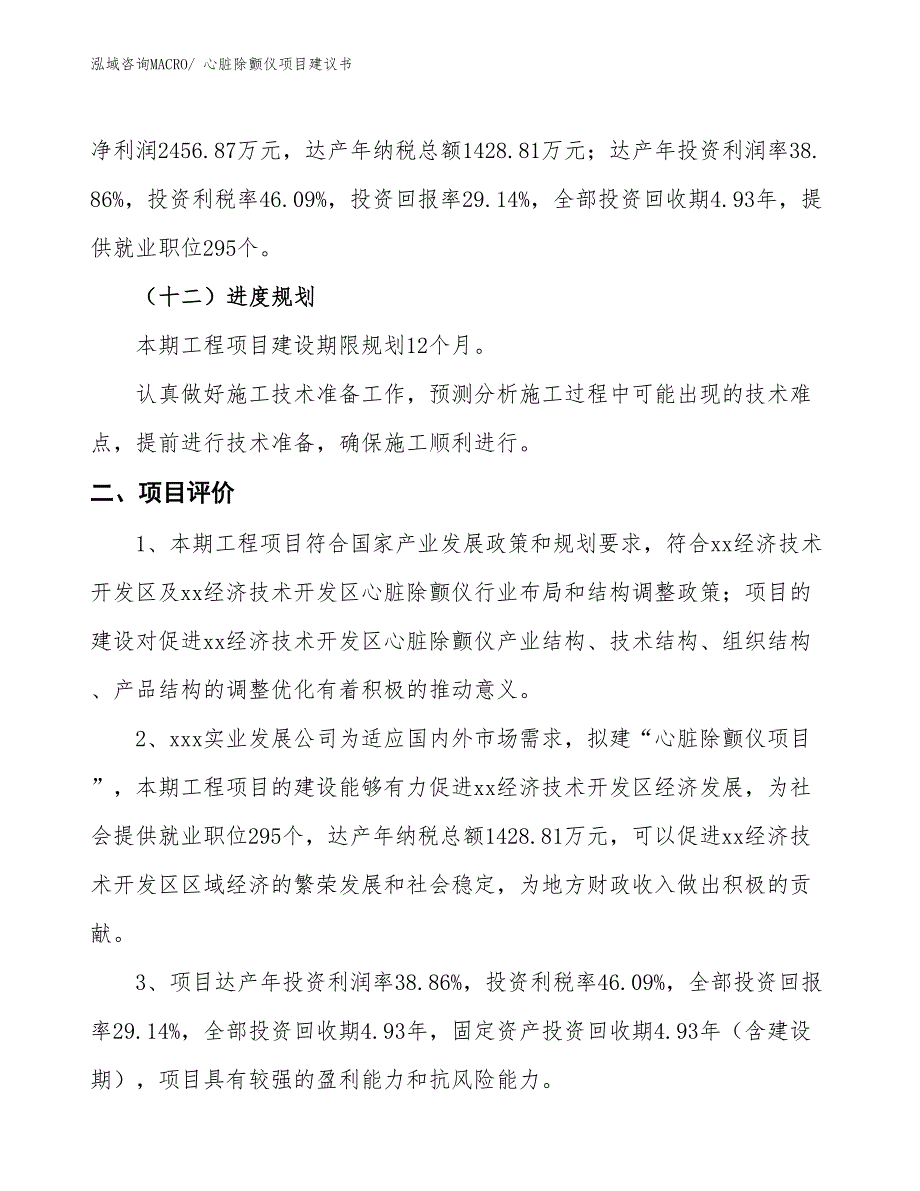 泓域咨询MACRO/ 心脏除颤仪项目建议书

净利润2456.87万元，达产年纳税总额1428.81万元；达产年投资利润率38.86%，投资利税率46.09%，投资回报率29.14%，全部投资回收期4.93年，提供就业职位295个。

（十二）进度规划

本期工程项目建设期限规划12个月。

认真做好施工技术准备工作，预测分析施工过程中可能出现的技术难点，提前进行技术准备，确保施工顺利进行。

二、项目评价

1、本期工程项目符合国家产业发展政策和规划要求，符合xx经济技术开发区及xx经济技术开发区心脏除颤仪行业布局和结构调整政策；项目的建设对促进xx经济技术开发区心脏除颤仪产业结构、技术结构、组织结构、产品结构的调整优化有着积极的推动意义。

2、xxx实业发展公司为适应国内外市场需求，拟建“心脏除颤仪项目”，本期工程项目的建设能够有力促进xx经济技术开发区经济发展，为社会提供就业职位295个，达产年纳税总额1428.81万元，可以促进xx经济技术开发区区域经济的繁荣发展和社会稳定，为地方财政收入做出积极的贡献。

3、项目达产年投资利润率38.86%，投资利税率46.09%，全部投资回报率29.14%，全部投资回收期4.93年，固定资产投资回收期4.93年（含建设期），项目具有较强的盈利能力和抗风险能力。